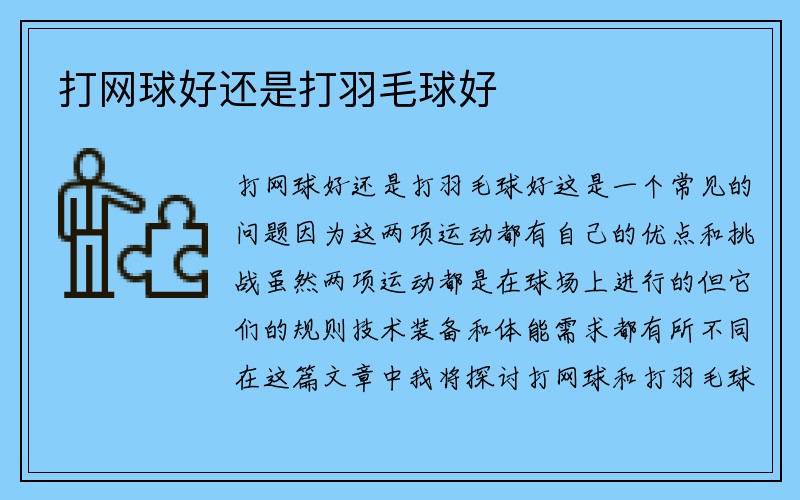 打网球好还是打羽毛球好

打网球好还是打羽毛球好这是一个常见的问题因为这两项运动都有自己的优点和挑战虽然两项运动都是在球场上进行的但它们的规则技术装备和体能需求都有所不同在这篇文章中我将探讨打网球和打羽毛球